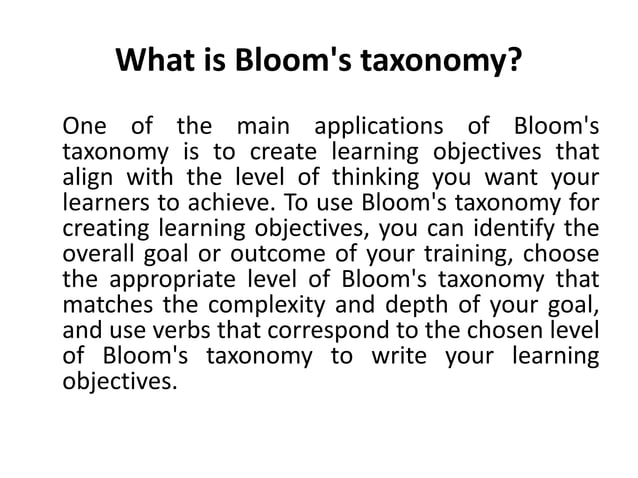 What is Bloom's taxonomy?

One of the main applications of Bloom's taxonomy is to create learning objectives that align with the level of thinking you want your learners to achieve. To use Bloom's taxonomy for creating learning objectives, you can identify the overall goal or outcome of your training, choose the appropriate level of Bloom's taxonomy that matches the complexity and depth of your goal, and use verbs that correspond to the chosen level of Bloom's taxonomy to write your learning objectives.